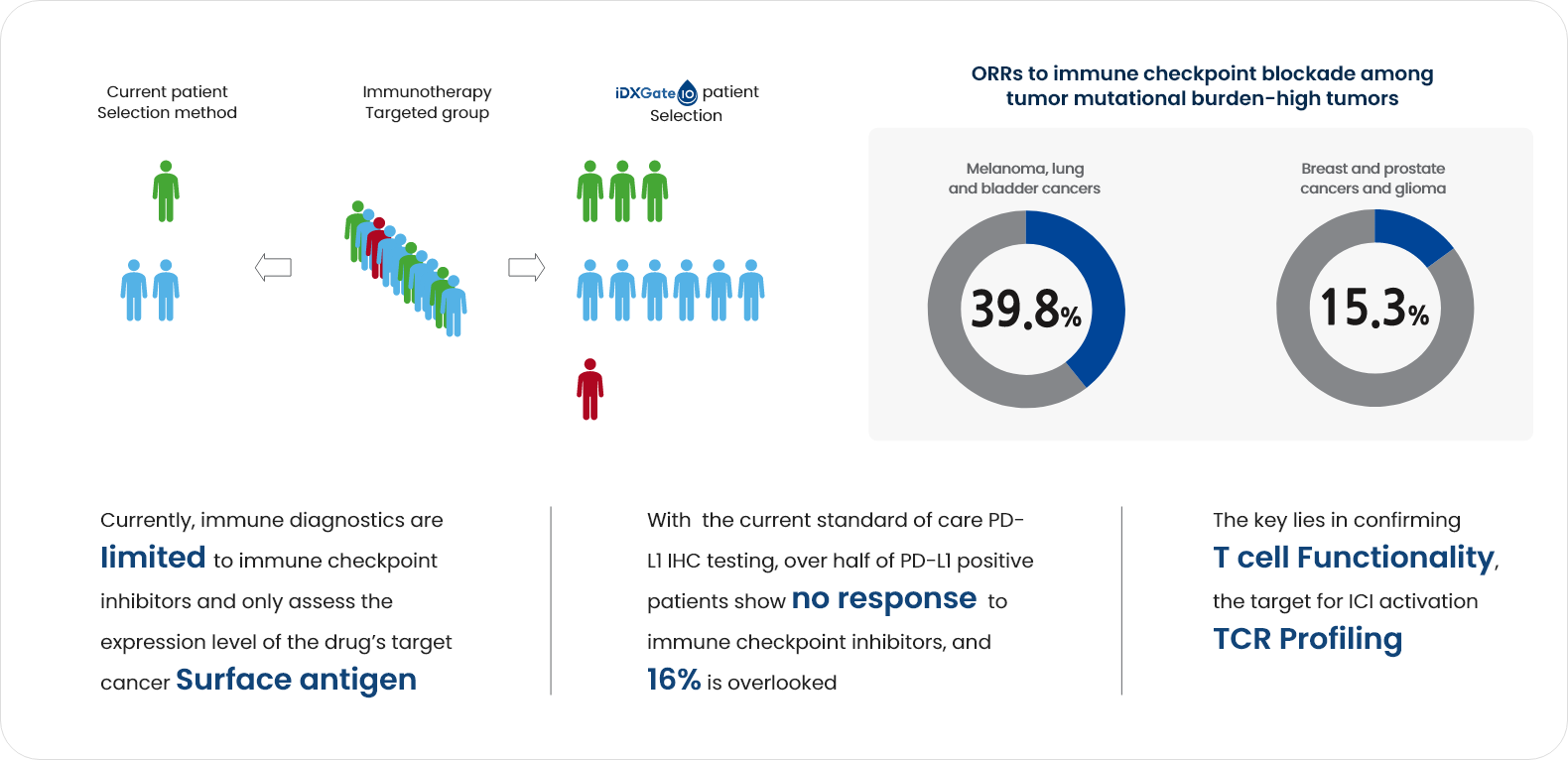 Current patient Selection method

Immunotherapy Targeted group

iDXGate IO patient Selection

ORRs to immune checkpoint blockade among tumor mutational burden-high tumors

Melanoma, lung and bladder cancers

39.8%

Breast and prostate cancers and glioma

15.3%

Currently, immune diagnostics are limited to immune checkpoint inhibitors and only assess the expression level of the drug's target cancer Surface antigen

With the current standard of care PD-L1 IHC testing, over half of PD-L1 positive patients show no response to immune checkpoint inhibitors, and 16% is overlooked

The key lies in confirming T cell Functionality, the target for ICI activation TCR Profiling